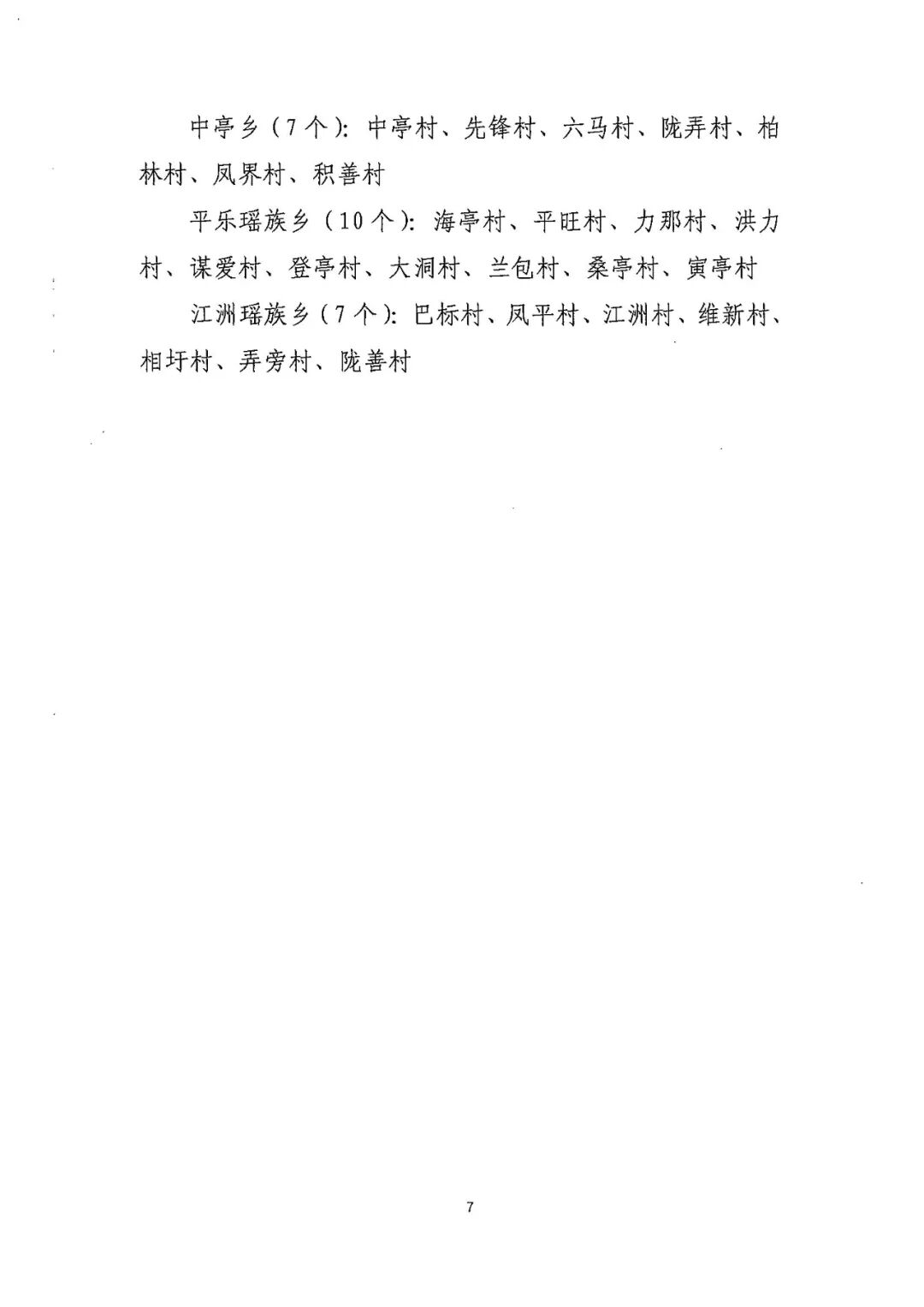 中亭乡（7个）：中亭村、先锋村、六马村、陇弄村、柏林村、凤界村、积善村

平乐瑶族乡（10个）：海亭村、平旺村、力那村、洪力村、谋爱村、登亭村、大洞村、兰包村、桑亭村、寅亭村

江洲瑶族乡（7个）：巴标村、凤平村、江洲村、维新村、相圩村、弄旁村、陇善村

7